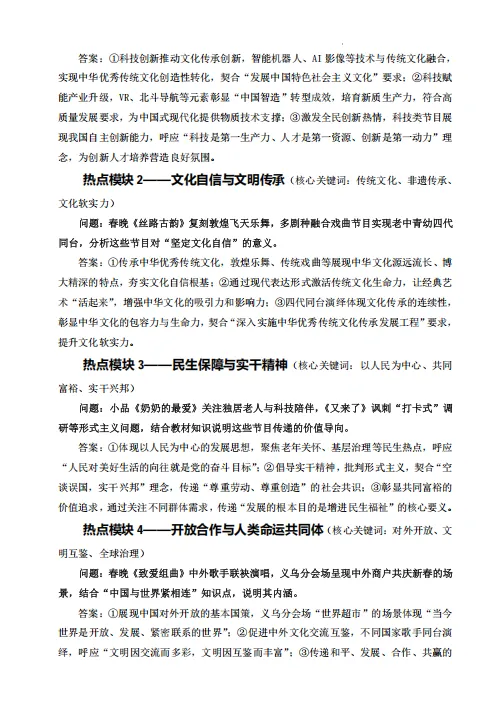 答案：①科技创新推动文化传承创新，智能机器人、AI 影像等技术与传统文化融合，实现中华优秀传统文化创造性转化，契合“发展中国特色社会主义文化”要求；②科技赋能产业升级，VR、北斗导航等元素彰显“中国智造”转型成效，培育新质生产力，符合高质量发展要求，为中国式现代化提供物质技术支撑；③激发全民创新热情，科技类节目展现我国自主创新能力，呼应“科技是第一生产力、人才是第一资源、创新是第一动力”理念，为创新人才培养营造良好氛围。

热点模块 2——文化自信与文明传承（核心关键词：传统文化、非遗传承、文化软实力）

问题：春晚《丝路古韵》复刻敦煌飞天乐舞，多剧种融合戏曲节目实现老中青幼四代同台，分析这些节目对“坚定文化自信”的意义。

答案：①传承中华优秀传统文化，敦煌乐舞、传统戏曲等展现中华文化源远流长、博大精深的特点，夯实文化自信根基；②通过现代表达形式激活传统文化生命力，让经典艺术“活起来”，增强中华文化的吸引力和影响力；③四代同台演绎体现文化传承的连续性，彰显中华文化的包容力与生命力，契合“深入实施中华优秀传统文化传承发展工程”要求，提升文化软实力。

热点模块 3——民生保障与实干精神（核心关键词：以人民为中心、共同富裕、实干兴邦）

问题：小品《奶奶的最爱》关注独居老人与科技陪伴，《又来了》讽刺“打卡式”调研等形式主义问题，结合教材知识说明这些节目传递的价值导向。

答案：①体现以人民为中心的发展思想，聚焦老年关怀、基层治理等民生热点，呼应“人民对美好生活的向往就是党的奋斗目标”；②倡导实干精神，批判形式主义，契合“空谈误国，实干兴邦”理念，传递“尊重劳动、尊重创造”的社会共识；③彰显共同富裕的价值追求，通过关注不同群体需求，传递“发展的根本目的是增进民生福祉”的核心要义。

热点模块 4——开放合作与人类命运共同体（核心关键词：对外开放、文明互鉴、全球治理）

问题：春晚《致爱组曲》中外歌手联袂演唱，义乌分会场呈现中外商户共庆新春的场景，结合“中国与世界紧相连”知识点，说明其内涵。

答案：①展现中国对外开放的基本国策，义乌分会场“世界超市”的场景体现“当今世界是开放、发展、紧密联系的世界”；②促进中外文化交流互鉴，不同国家歌手同台演绎，呼应“文明因交流而多彩，文明因互鉴而丰富”；③传递和平、发展、合作、共赢的